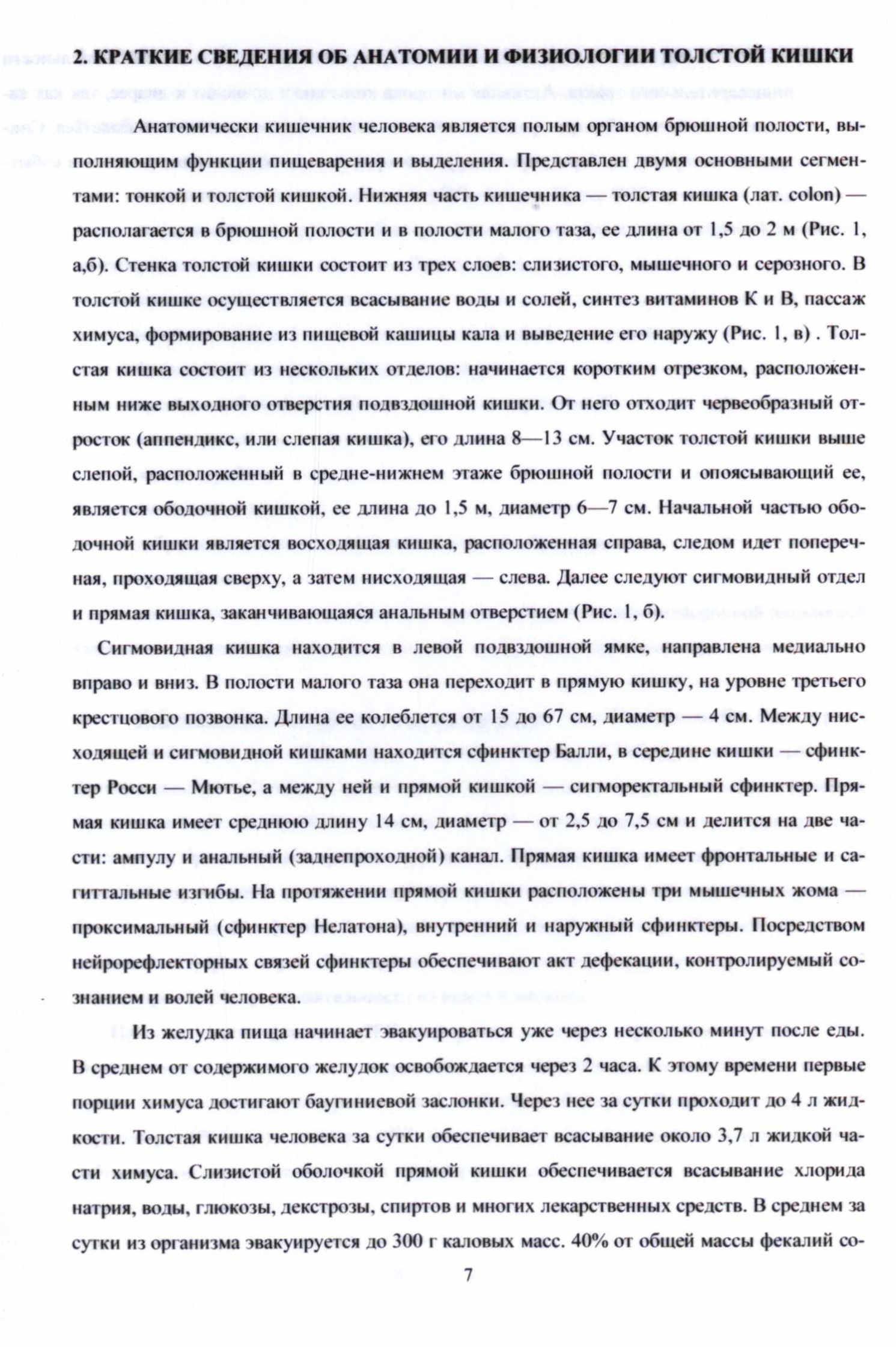 2. КРАТКИЕ СВЕДЕНИЯ ОБ АНАТОМИИ И ФИЗИОЛОГИИ ТОЛСТОЙ КИШКИ

Анатомически кишечник человека является полым органом брюшной полости, выполняющим функции пищеварения и выделения. Представлен двумя основными сегментами: тонкой и толстой кишкой. Нижняя часть кишечника — толстая кишка (лат. colon) — располагается в брюшной полости и в полости малого таза, ее длина от 1,5 до 2 м (Рис. 1, а,б). Стенка толстой кишки состоит из трех слоев: слизистого, мышечного и серозного. В толстой кишке осуществляется всасывание воды и солей, синтез витаминов К и В, пассаж химуса, формирование из пищевой кашицы кала и выведение его наружу (Рис. 1, в) . Толстая кишка состоит из нескольких отделов: начинается коротким отрезком, расположенным ниже выходного отверстия подвздошной кишки. От него отходит червеобразный отросток (аппендикс, или слепая кишка), его длина 8—13 см. Участок толстой кишки выше слепой, расположенный в средне-нижнем этаже брюшной полости и опоясывающий ее, является ободочной кишкой, ее длина до 1,5 м, диаметр 6—7 см. Начальной частью ободочной кишки является восходящая кишка, расположенная справа, следом идет поперечная, проходящая сверху, а затем нисходящая — слева. Далее следуют сигмовидный отдел и прямая кишка, заканчивающаяся анальным отверстием (Рис. 1, б).

Сигмовидная кишка находится в левой подвздошной ямке, направлена медиально вправо и вниз. В полости малого таза она переходит в прямую кишку, на уровне третьего крестцового позвонка. Длина ее колеблется от 15 до 67 см, диаметр — 4 см. Между нисходящей и сигмовидной кишками находится сфинктер Балли, в середине кишки — сфинктер Росси — Мютье, а между ней и прямой кишкой — сигморектальный сфинктер. Прямая кишка имеет среднюю длину 14 см, диаметр — от 2,5 до 7,5 см и делится на две части: ампулу и анальный (заднепроходной) канал. Прямая кишка имеет фронтальные и сагиттальные изгибы. На протяжении прямой кишки расположены три мышечных жома — проксимальный (сфинктер Нелатона), внутренний и наружный сфинктеры. Посредством нейрорефлекторных связей сфинктеры обеспечивают акт дефекации, контролируемый сознанием и волей человека.

Из желудка пища начинает эвакуироваться уже через несколько минут после еды. В среднем от содержимого желудок освобождается через 2 часа. К этому времени первые порции химуса достигают баугиниевой заслонки. Через нее за сутки проходит до 4 л жидкости. Толстая кишка человека за сутки обеспечивает всасывание около 3,7 л жидкой части химуса. Слизистой оболочкой прямой кишки обеспечивается всасывание хлорида натрия, воды, глюкозы, декстрозы, спиртов и многих лекарственных средств. В среднем за сутки из организма эвакуируется до 300 г каловых масс. 40% от общей массы фекалий со-

7